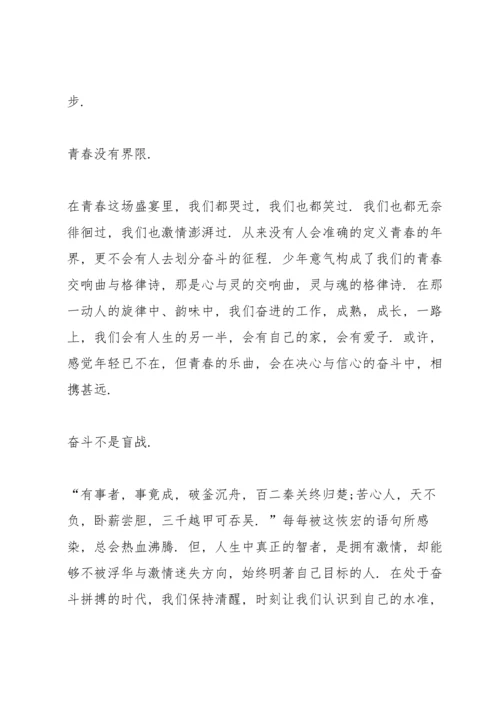 步.

青春没有界限.

在青春这场盛宴里，我们都哭过，我们也都笑过. 我们也都无奈徘徊过，我们也激情澎湃过. 从来没有人会准确的定义青春的年界，更不会有人去划分奋斗的征程. 少年意气构成了我们的青春交响曲与格律诗，那是心与灵的交响曲，灵与魂的格律诗. 在那一动人的旋律中、韵味中，我们奋进的工作，成熟，成长，一路上，我们会有人生的另一半，会有自己的家，会有爱子. 或许，感觉年轻已不在，但青春的乐曲，会在决心与信心的奋斗中，相携甚远.

奋斗不是盲战.

“有事者，事竟成，破釜沉舟，百二秦关终归楚;苦心人，天不负，卧薪尝胆，三千越甲可吞吴. ”每每被这恢宏的语句所感染，总会热血沸腾. 但，人生中真正的智者，是拥有激情，却能够不被浮华与激情迷失方向，始终明著自己目标的人. 在处于奋斗拼搏的时代，我们保持清醒，时刻让我们认识到自己的水准，